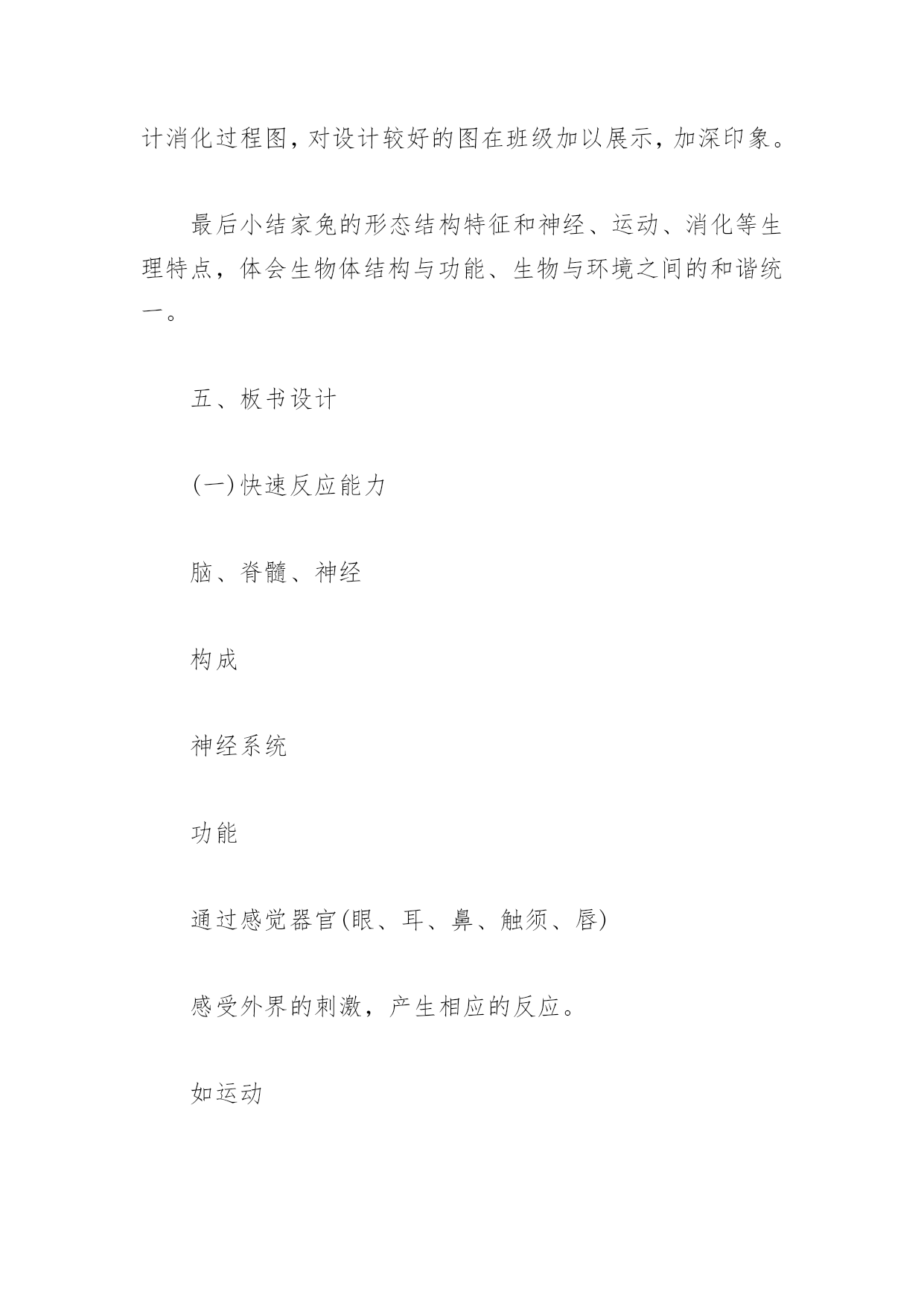 计消化过程图，对设计较好的图在班级加以展示，加深印象。

最后小结家兔的形态结构特征和神经、运动、消化等生理特点，体会生物体结构与功能、生物与环境之间的和谐统一。

五、板书设计

(一)快速反应能力

脑、脊髓、神经

构成

神经系统

功能

通过感觉器官(眼、耳、鼻、触须、唇)

感受外界的刺激，产生相应的反应。

如运动